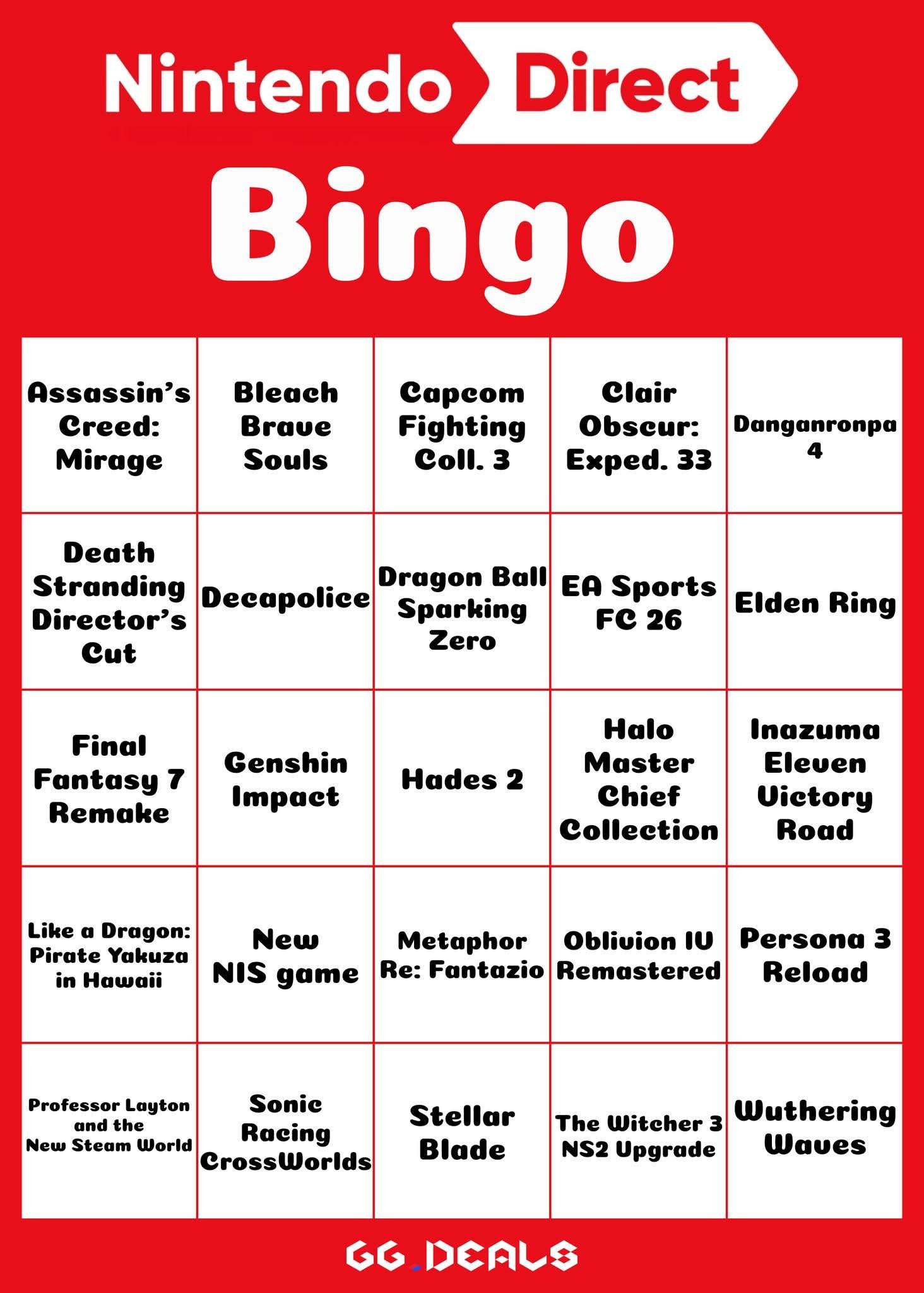 Nintendo Direct

Bingo

| | | | | |
|---|---|---|---|---|
| Assassin's Creed: Mirage | Bleach Brave Souls | Capcom Fighting Coll. 3 | Clair Obscur: Exped. 33 | Danganronpa 4 |
| Death Stranding Director's Cut | Decapolice | Dragon Ball Sparking Zero | EA Sports FC 26 | Elden Ring |
| Final Fantasy 7 Remake | Genshin Impact | Hades 2 | Halo Master Chief Collection | Inazuma Eleven Victory Road |
| Like a Dragon: Pirate Yakuza in Hawaii | New NIS game | Metaphor Re: Fantazio | Oblivion IV Remastered | Persona 3 Reload |
| Professor Layton and the New Steam World | Sonic Racing CrossWorlds | Stellar Blade | The Witcher 3 NS2 Upgrade | Wuthering Waves |

GG.DEALS